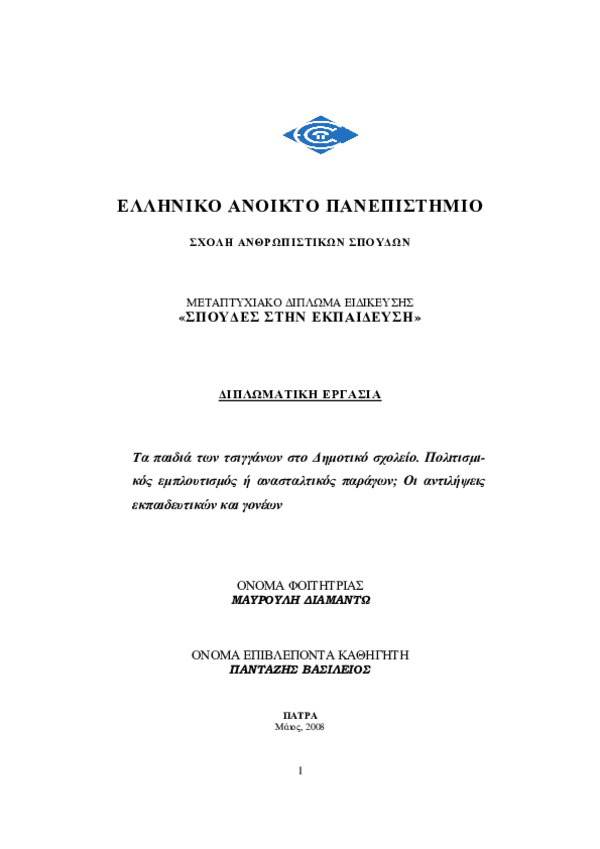 ΕΛΛΗΝΙΚΟ ΑΝΟΙΚΤΟ ΠΑΝΕΠΙΣΤΗΜΙΟ

ΣΧΟΛΗ ΑΝΘΡΩΠΙΣΤΙΚΩΝ ΣΠΟΥΔΩΝ

ΜΕΤΑΠΤΥΧΙΑΚΟ ΔΙΠΛΩΜΑ ΕΙΔΙΚΕΥΣΗΣ
«ΣΠΟΥΔΕΣ ΣΤΗΝ ΕΚΠΑΙΔΕΥΣΗ»

ΔΙΠΛΩΜΑΤΙΚΗ ΕΡΓΑΣΙΑ

Τα παιδιά των τσιγγάνων στο Δημοτικό σχολείο. Πολιτισμικός εμπλουτισμός ή ανασταλτικός παράγων; Οι αντιλήψεις εκπαιδευτικών και γονέων

ΟΝΟΜΑ ΦΟΙΤΗΤΡΙΑΣ
ΜΑΥΡΟΥΛΗ ΔΙΑΜΑΝΤΩ

ΟΝΟΜΑ ΕΠΙΒΛΕΠΟΝΤΑ ΚΑΘΗΓΗΤΗ
ΠΑΝΤΑΖΗΣ ΒΑΣΙΛΕΙΟΣ

ΠΑΤΡΑ
Μάιος, 2008

1